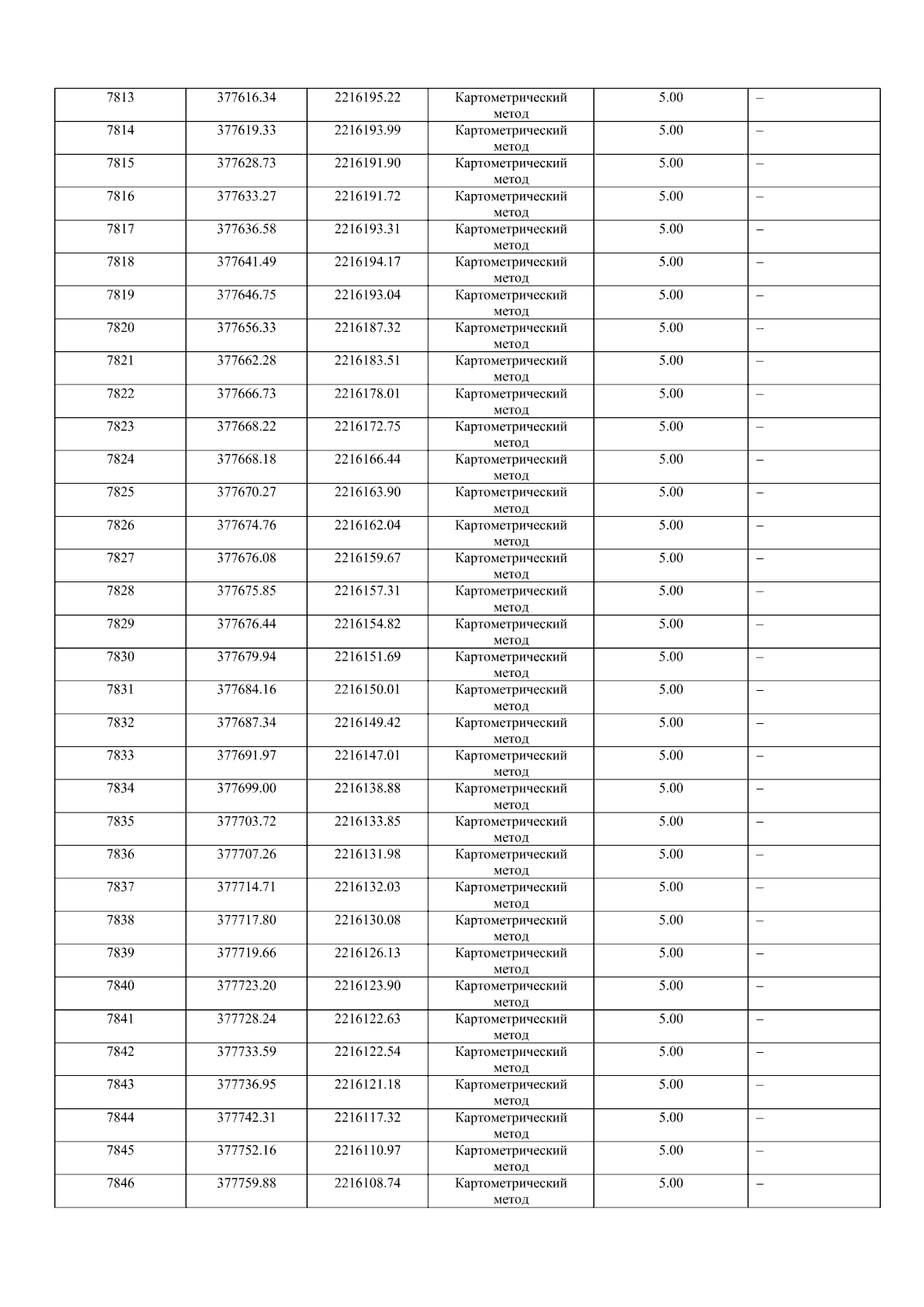 | 7813 | 377616.34 | 2216195.22 | Картометрический метод | 5.00 | – |
|---|---|---|---|---|---|
| 7814 | 377619.33 | 2216193.99 | Картометрический метод | 5.00 | – |
| 7815 | 377628.73 | 2216191.90 | Картометрический метод | 5.00 | – |
| 7816 | 377633.27 | 2216191.72 | Картометрический метод | 5.00 | – |
| 7817 | 377636.58 | 2216193.31 | Картометрический метод | 5.00 | – |
| 7818 | 377641.49 | 2216194.17 | Картометрический метод | 5.00 | – |
| 7819 | 377646.75 | 2216193.04 | Картометрический метод | 5.00 | – |
| 7820 | 377656.33 | 2216187.32 | Картометрический метод | 5.00 | – |
| 7821 | 377662.28 | 2216183.51 | Картометрический метод | 5.00 | – |
| 7822 | 377666.73 | 2216178.01 | Картометрический метод | 5.00 | – |
| 7823 | 377668.22 | 2216172.75 | Картометрический метод | 5.00 | – |
| 7824 | 377668.18 | 2216166.44 | Картометрический метод | 5.00 | – |
| 7825 | 377670.27 | 2216163.90 | Картометрический метод | 5.00 | – |
| 7826 | 377674.76 | 2216162.04 | Картометрический метод | 5.00 | – |
| 7827 | 377676.08 | 2216159.67 | Картометрический метод | 5.00 | – |
| 7828 | 377675.85 | 2216157.31 | Картометрический метод | 5.00 | – |
| 7829 | 377676.44 | 2216154.82 | Картометрический метод | 5.00 | – |
| 7830 | 377679.94 | 2216151.69 | Картометрический метод | 5.00 | – |
| 7831 | 377684.16 | 2216150.01 | Картометрический метод | 5.00 | – |
| 7832 | 377687.34 | 2216149.42 | Картометрический метод | 5.00 | – |
| 7833 | 377691.97 | 2216147.01 | Картометрический метод | 5.00 | – |
| 7834 | 377699.00 | 2216138.88 | Картометрический метод | 5.00 | – |
| 7835 | 377703.72 | 2216133.85 | Картометрический метод | 5.00 | – |
| 7836 | 377707.26 | 2216131.98 | Картометрический метод | 5.00 | – |
| 7837 | 377714.71 | 2216132.03 | Картометрический метод | 5.00 | – |
| 7838 | 377717.80 | 2216130.08 | Картометрический метод | 5.00 | – |
| 7839 | 377719.66 | 2216126.13 | Картометрический метод | 5.00 | – |
| 7840 | 377723.20 | 2216123.90 | Картометрический метод | 5.00 | – |
| 7841 | 377728.24 | 2216122.63 | Картометрический метод | 5.00 | – |
| 7842 | 377733.59 | 2216122.54 | Картометрический метод | 5.00 | – |
| 7843 | 377736.95 | 2216121.18 | Картометрический метод | 5.00 | – |
| 7844 | 377742.31 | 2216117.32 | Картометрический метод | 5.00 | – |
| 7845 | 377752.16 | 2216110.97 | Картометрический метод | 5.00 | – |
| 7846 | 377759.88 | 2216108.74 | Картометрический метод | 5.00 | – |